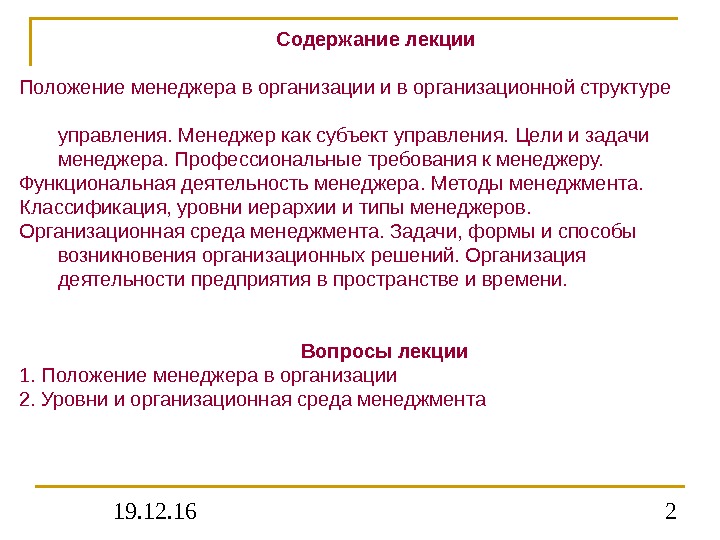 Содержание лекции

Положение менеджера в организации и в организационной структуре

управления. Менеджер как субъект управления. Цели и задачи менеджера. Профессиональные требования к менеджеру.
Функциональная деятельность менеджера. Методы менеджмента.
Классификация, уровни иерархии и типы менеджеров.
Организационная среда менеджмента. Задачи, формы и способы возникновения организационных решений. Организация деятельности предприятия в пространстве и времени.

Вопросы лекции
1. Положение менеджера в организации
2. Уровни и организационная среда менеджмента

19.12.16

2